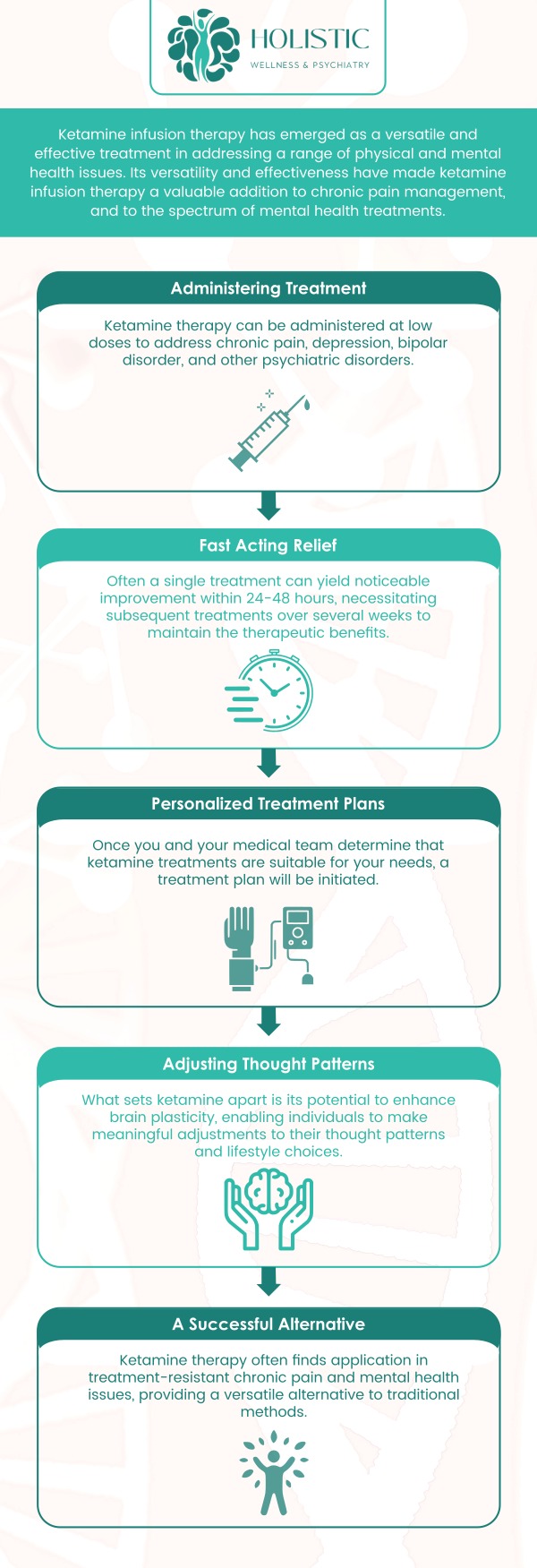 HOLISTIC
WELLNESS & PSYCHIATRY

Ketamine infusion therapy has emerged as a versatile and effective treatment in addressing a range of physical and mental health issues. Its versatility and effectiveness have made ketamine infusion therapy a valuable addition to chronic pain management, and to the spectrum of mental health treatments.

Administering Treatment

Ketamine therapy can be administered at low doses to address chronic pain, depression, bipolar disorder, and other psychiatric disorders.

Fast Acting Relief

Often a single treatment can yield noticeable improvement within 24-48 hours, necessitating subsequent treatments over several weeks to maintain the therapeutic benefits.

Personalized Treatment Plans

Once you and your medical team determine that ketamine treatments are suitable for your needs, a treatment plan will be initiated.

Adjusting Thought Patterns

What sets ketamine apart is its potential to enhance brain plasticity, enabling individuals to make meaningful adjustments to their thought patterns and lifestyle choices.

A Successful Alternative

Ketamine therapy often finds application in treatment-resistant chronic pain and mental health issues, providing a versatile alternative to traditional methods.